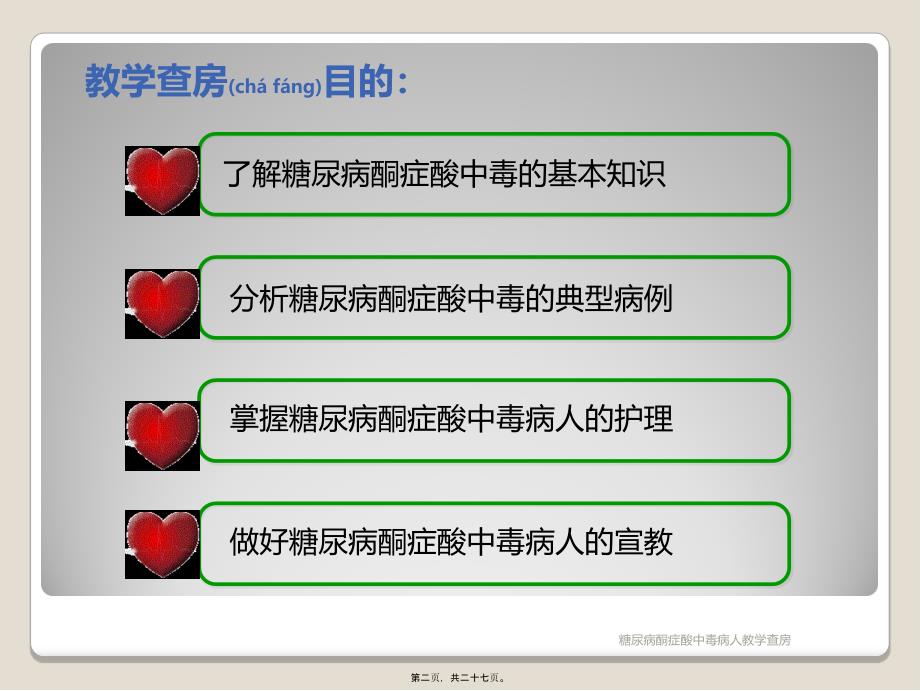 教学查房(chá fáng)目的：

了解糖尿病酮症酸中毒的基本知识

分析糖尿病酮症酸中毒的典型病例

掌握糖尿病酮症酸中毒病人的护理

做好糖尿病酮症酸中毒病人的宣教

糖尿病酮症酸中毒病人教学查房

第二页，共二十七页。